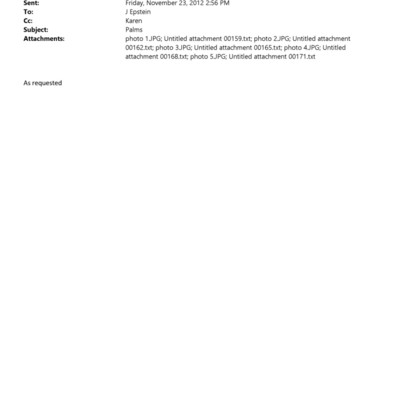 Sent: Friday, November 23, 2012 2:56 PM
To: J Epstein
Cc: Karen
Subject: Palms
Attachments: photo 1.JPG; Untitled attachment 00159.txt; photo 2.JPG; Untitled attachment 00162.txt; photo 3.JPG; Untitled attachment 00165.txt; photo 4.JPG; Untitled attachment 00168.txt; photo 5.JPG; Untitled attachment 00171.txt

As requested